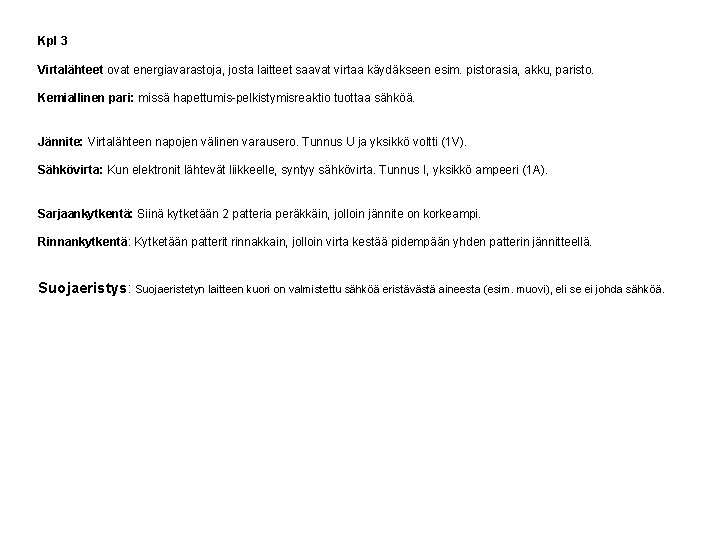 Kpl 3

Virtalähteet ovat energiavarastoja, josta laitteet saavat virtaa käydäkseen esim. pistorasia, akku, paristo.

Kemiallinen pari: missä hapettumis-pelkistymisreaktio tuottaa sähköä.

Jännite: Virtalähteen napojen välinen varausero. Tunnus U ja yksikkö voltti (1V).

Sähkövirta: Kun elektronit lähtevät liikkeelle, syntyy sähkövirta. Tunnus I, yksikkö ampeeri (1A).

Sarjaankytkentä: Siinä kytketään 2 patteria peräkkäin, jolloin jännite on korkeampi.

Rinnankytkentä: Kytketään patterit rinnakkain, jolloin virta kestää pidempään yhden patterin jännitteellä.

Suojaeristys: Suojaeristetyn laitteen kuori on valmistettu sähköä eristävästä aineesta (esim. muovi), eli se ei johda sähköä.